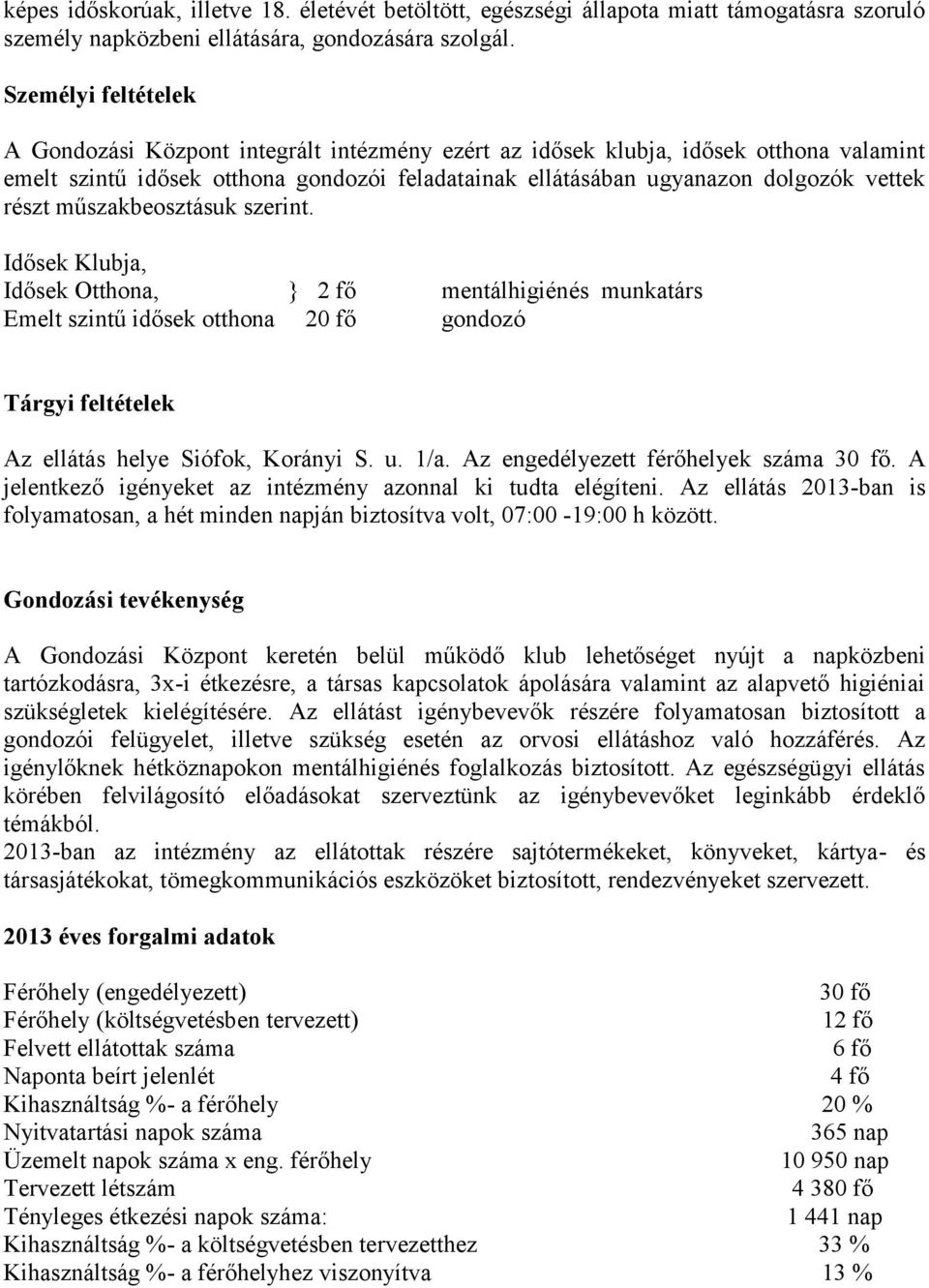 képes időskorúak, illetve 18. életévét betöltött, egészségi állapota miatt támogatásra szoruló személy napközbeni ellátására, gondozására szolgál.

Személyi feltételek

A Gondozási Központ integrált intézmény ezért az idősek klubja, idősek otthona valamint emelt szintű idősek otthona gondozói feladatainak ellátásában ugyanazon dolgozók vettek részt műszakbeosztásuk szerint.

Idősek Klubja,
Idősek Otthona, } 2 fő mentálhigiénés munkatárs
Emelt szintű idősek otthona 20 fő gondozó

Tárgyi feltételek

Az ellátás helye Siófok, Korányi S. u. 1/a. Az engedélyezett férőhelyek száma 30 fő. A jelentkező igényeket az intézmény azonnal ki tudta elégíteni. Az ellátás 2013-ban is folyamatosan, a hét minden napján biztosítva volt, 07:00 -19:00 h között.

Gondozási tevékenység

A Gondozási Központ keretén belül működő klub lehetőséget nyújt a napközbeni tartózkodásra, 3x-i étkezésre, a társas kapcsolatok ápolására valamint az alapvető higiéniai szükségletek kielégítésére. Az ellátást igénybevevők részére folyamatosan biztosított a gondozói felügyelet, illetve szükség esetén az orvosi ellátáshoz való hozzáférés. Az igénylőknek hétköznapokon mentálhigiénés foglalkozás biztosított. Az egészségügyi ellátás körében felvilágosító előadásokat szerveztünk az igénybevevőket leginkább érdeklő témákból.
2013-ban az intézmény az ellátottak részére sajtótermékeket, könyveket, kártya- és társasjátékokat, tömegkommunikációs eszközöket biztosított, rendezvényeket szervezett.

2013 éves forgalmi adatok

| | |
|---|---|
| Férőhely (engedélyezett) | 30 fő |
| Férőhely (költségvetésben tervezett) | 12 fő |
| Felvett ellátottak száma | 6 fő |
| Naponta beírt jelenlét | 4 fő |
| Kihasználtság %- a férőhely | 20 % |
| Nyitvatartási napok száma | 365 nap |
| Üzemelt napok száma x eng. férőhely | 10 950 nap |
| Tervezett létszám | 4 380 fő |
| Tényleges étkezési napok száma: | 1 441 nap |
| Kihasználtság %- a költségvetésben tervezetthez | 33 % |
| Kihasználtság %- a férőhelyhez viszonyítva | 13 % |